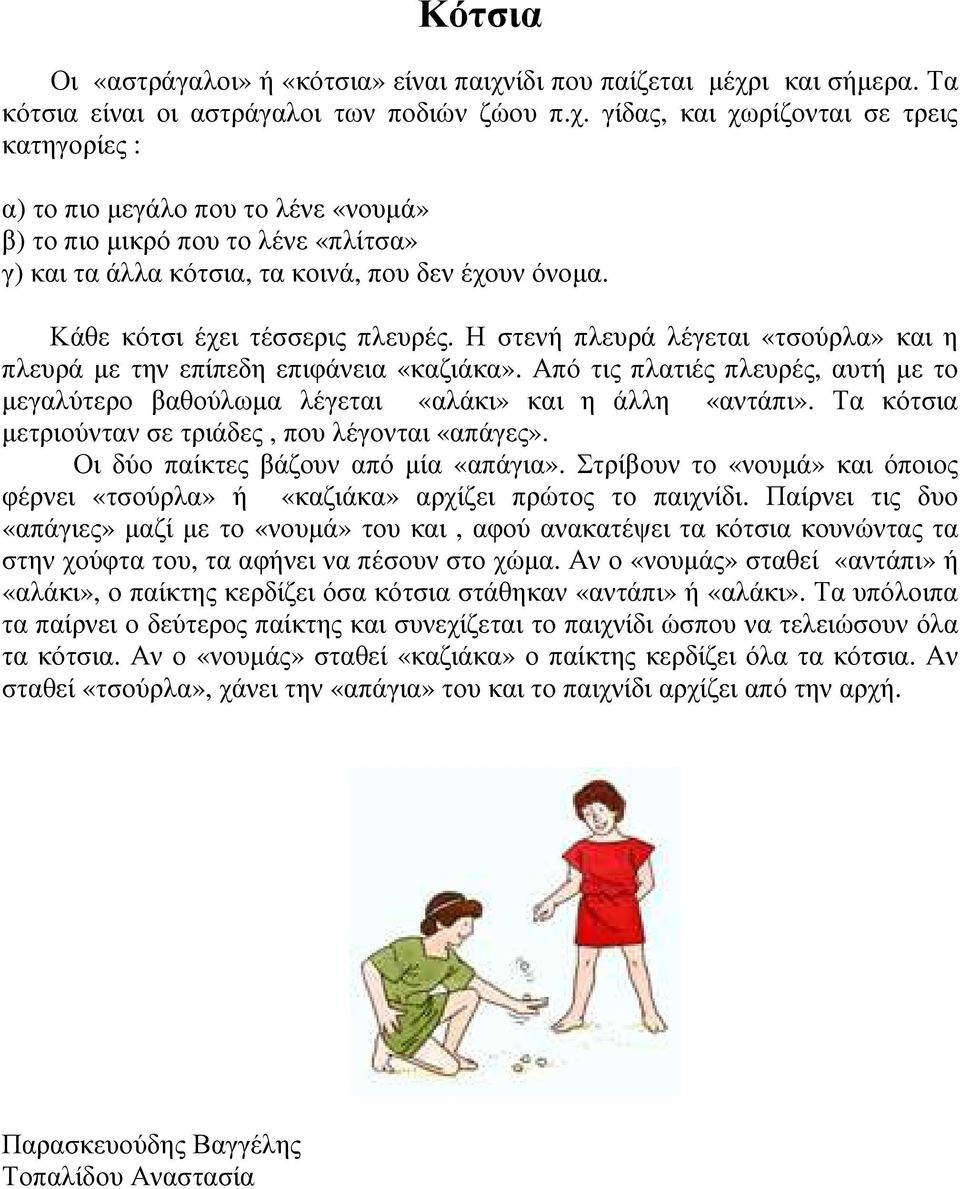 Κότσια

Οι «αστράγαλοι» ή «κότσια» είναι παιχνίδι που παίζεται μέχρι και σήμερα. Τα κότσια είναι οι αστράγαλοι των ποδιών ζώου π.χ. γίδας, και χωρίζονται σε τρεις κατηγορίες :

α) το πιο μεγάλο που το λένε «νουμά»
β) το πιο μικρό που το λένε «πλίτσα»
γ) και τα άλλα κότσια, τα κοινά, που δεν έχουν όνομα.

Κάθε κότσι έχει τέσσερις πλευρές. Η στενή πλευρά λέγεται «τσούρλα» και η πλευρά με την επίπεδη επιφάνεια «καζιάκα». Από τις πλατιές πλευρές, αυτή με το μεγαλύτερο βαθούλωμα λέγεται «αλάκι» και η άλλη «αντάπι». Τα κότσια μετριούνταν σε τριάδες , που λέγονται «απάγες».

Οι δύο παίκτες βάζουν από μία «απάγια». Στρίβουν το «νουμά» και όποιος φέρνει «τσούρλα» ή «καζιάκα» αρχίζει πρώτος το παιχνίδι. Παίρνει τις δυο «απάγιες» μαζί με το «νουμά» του και , αφού ανακατέψει τα κότσια κουνώντας τα στην χούφτα του, τα αφήνει να πέσουν στο χώμα. Αν ο «νουμάς» σταθεί «αντάπι» ή «αλάκι», ο παίκτης κερδίζει όσα κότσια στάθηκαν «αντάπι» ή «αλάκι». Τα υπόλοιπα τα παίρνει ο δεύτερος παίκτης και συνεχίζεται το παιχνίδι ώσπου να τελειώσουν όλα τα κότσια. Αν ο «νουμάς» σταθεί «καζιάκα» ο παίκτης κερδίζει όλα τα κότσια. Αν σταθεί «τσούρλα», χάνει την «απάγια» του και το παιχνίδι αρχίζει από την αρχή.

Παρασκευούδης Βαγγέλης
Τοπαλίδου Αναστασία